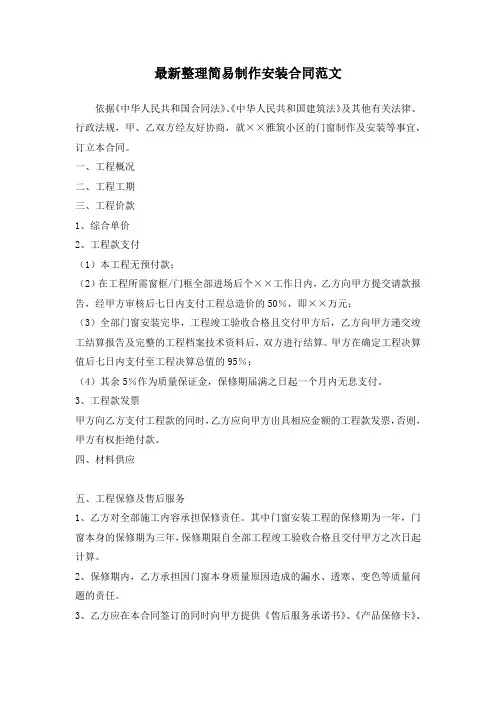 最新整理简易制作安装合同范文

依据《中华人民共和国合同法》、《中华人民共和国建筑法》及其他有关法律、行政法规，甲、乙双方经友好协商，就××雅筑小区的门窗制作及安装等事宜，订立本合同。

一、工程概况

二、工程工期

三、工程价款

1、综合单价

2、工程款支付

（1）本工程无预付款；

（2）在工程所需窗框/门框全部进场后个××工作日内，乙方向甲方提交请款报告，经甲方审核后七日内支付工程总造价的50%，即××万元；

（3）全部门窗安装完毕，工程竣工验收合格且交付甲方后，乙方向甲方递交竣工结算报告及完整的工程档案技术资料后，双方进行结算。甲方在确定工程决算值后七日内支付至工程决算总值的95%；

（4）其余5%作为质量保证金，保修期届满之日起一个月内无息支付。

3、工程款发票

甲方向乙方支付工程款的同时，乙方应向甲方出具相应金额的工程款发票，否则，甲方有权拒绝付款。

四、材料供应

五、工程保修及售后服务

1、乙方对全部施工内容承担保修责任。其中门窗安装工程的保修期为一年，门窗本身的保修期为三年，保修期限自全部工程竣工验收合格且交付甲方之次日起计算。

2、保修期内，乙方承担因门窗本身质量原因造成的漏水、透寒、变色等质量问题的责任。

3、乙方应在本合同签订的同时向甲方提供《售后服务承诺书》、《产品保修卡》、